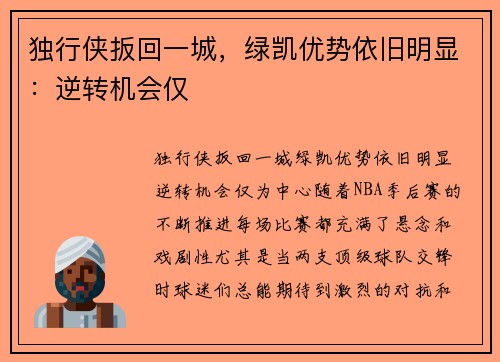 独行侠扳回一城，绿凯优势依旧明显：逆转机会仅

独行侠扳回一城绿凯优势依旧明显逆转机会仅为中心随着NBA季后赛的不断推进每场比赛都充满了悬念和戏剧性尤其是当两支顶级球队交锋时球迷们总能期待到激烈的对抗和